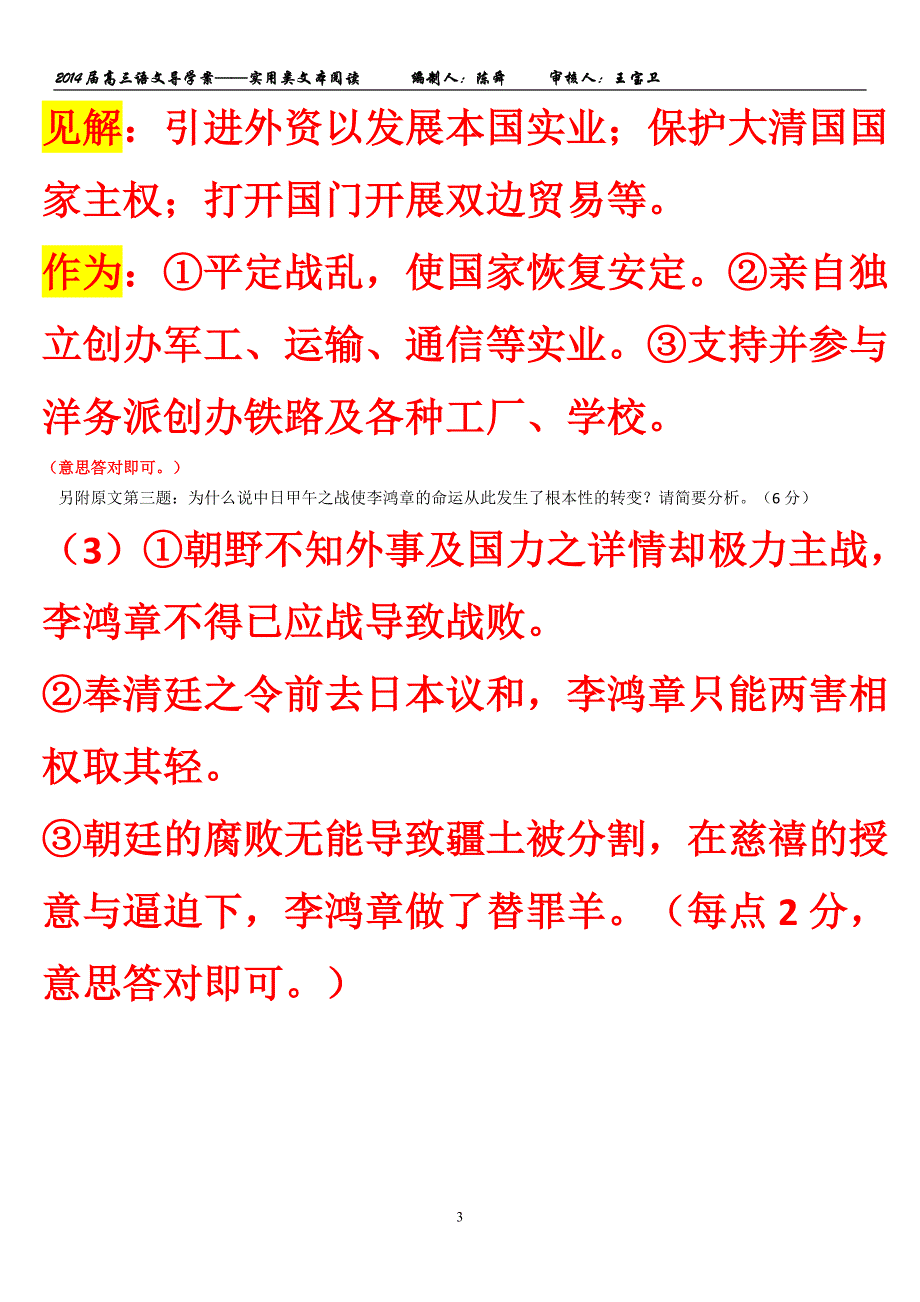 2014届高三语文导学案——实用类文本阅读　　编制人：陈舜　　审核人：王宝卫

见解：引进外资以发展本国实业；保护大清国国家主权；打开国门开展双边贸易等。

作为：①平定战乱，使国家恢复安定。②亲自独立创办军工、运输、通信等实业。③支持并参与洋务派创办铁路及各种工厂、学校。

（意思答对即可。）

另附原文第三题：为什么说中日甲午之战使李鸿章的命运从此发生了根本性的转变？请简要分析。（6分）

（3）①朝野不知外事及国力之详情却极力主战，李鸿章不得已应战导致战败。

②奉清廷之令前去日本议和，李鸿章只能两害相权取其轻。

③朝廷的腐败无能导致疆土被分割，在慈禧的授意与逼迫下，李鸿章做了替罪羊。（每点2分，意思答对即可。）

3